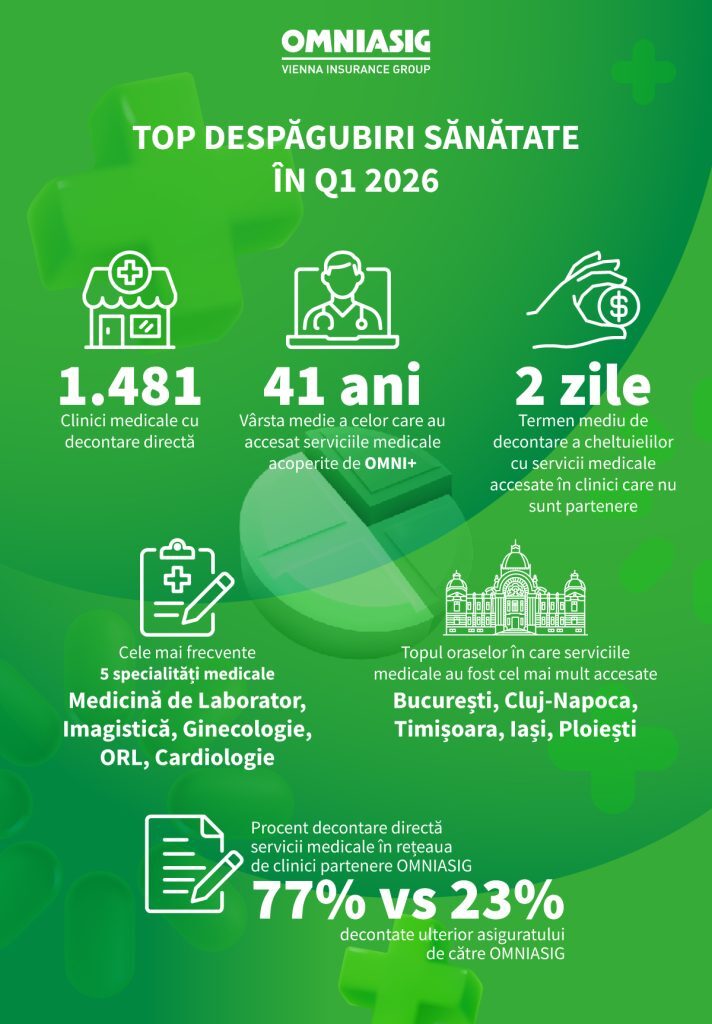 OMNIASIG
VIENNA INSURANCE GROUP

TOP DESPĂGUBIRI SĂNĂTATE ÎN Q1 2026

1.481
Clinici medicale cu decontare directă

41 ani
Vârsta medie a celor care au accesat serviciile medicale acoperite de OMNI+

2 zile
Termen mediu de decontare a cheltuielilor cu servicii medicale accesate în clinici care nu sunt partenere

Cele mai frecvente
5 specialități medicale
Medicină de Laborator, Imagistică, Ginecologie, ORL, Cardiologie

Topul oraselor în care serviciile medicale au fost cel mai mult accesate
București, Cluj-Napoca, Timișoara, Iași, Ploiești

Procent decontare directă servicii medicale în rețeaua de clinici partenere OMNIASIG
77% vs 23%
decontate ulterior asiguratului de către OMNIASIG